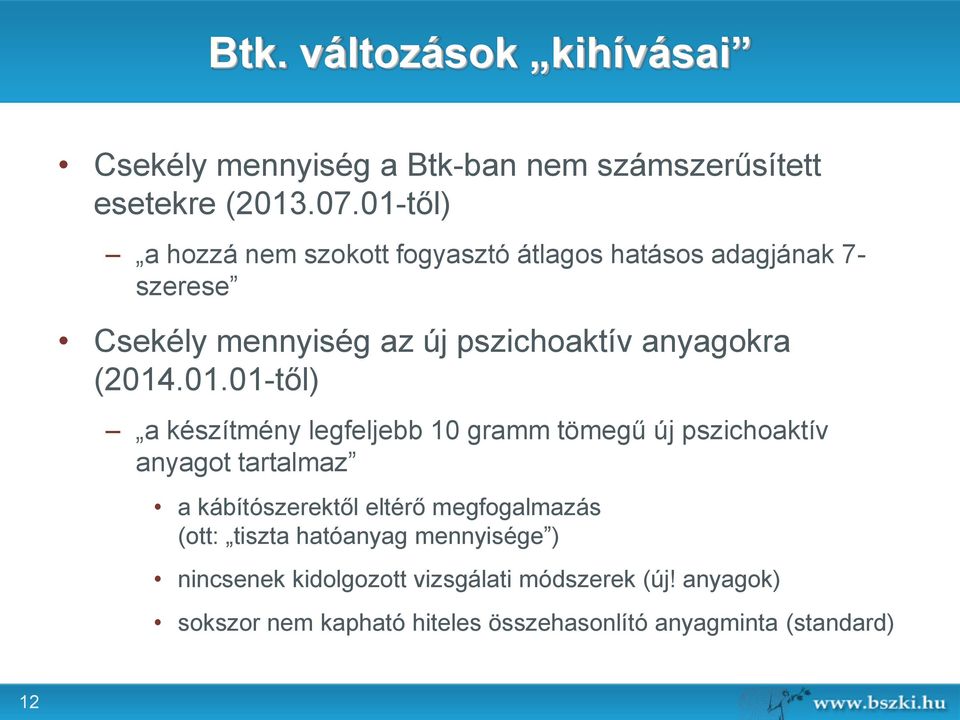 Btk. változások „kihívásai”

• Csekély mennyiség a Btk-ban nem számszerűsített esetekre (2013.07.01-től)

– „a hozzá nem szokott fogyasztó átlagos hatásos adagjának 7-szerese”

• Csekély mennyiség az új pszichoaktív anyagokra (2014.01.01-től)

– „a készítmény legfeljebb 10 gramm tömegű új pszichoaktív anyagot tartalmaz”

• a kábítószerektől eltérő megfogalmazás (ott: „tiszta hatóanyag mennyisége”)

• nincsenek kidolgozott vizsgálati módszerek (új! anyagok)

• sokszor nem kapható hiteles összehasonlító anyagminta (standard)

12

www.bszki.hu